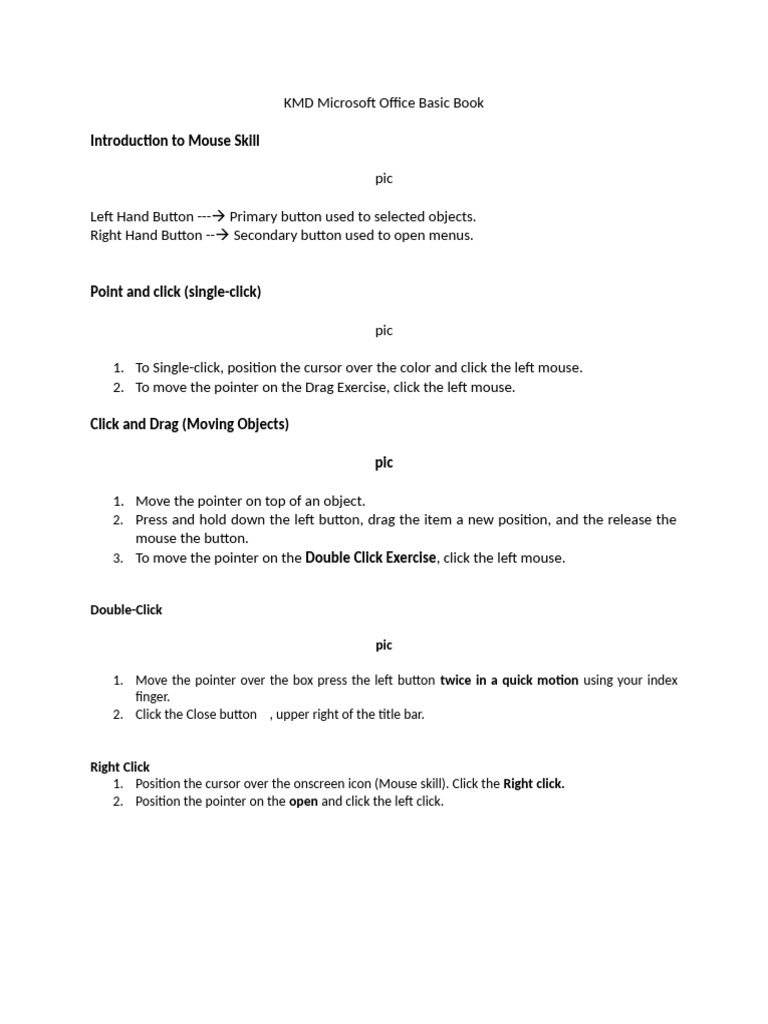 KMD Microsoft Office Basic Book

Introduction to Mouse Skill

pic

Left Hand Button ---→ Primary button used to selected objects.
Right Hand Button --→ Secondary button used to open menus.

Point and click (single-click)

pic

1. To Single-click, position the cursor over the color and click the left mouse.
2. To move the pointer on the Drag Exercise, click the left mouse.

Click and Drag (Moving Objects)

pic

1. Move the pointer on top of an object.
2. Press and hold down the left button, drag the item a new position, and the release the mouse the button.
3. To move the pointer on the Double Click Exercise, click the left mouse.

Double-Click

pic

1. Move the pointer over the box press the left button twice in a quick motion using your index finger.
2. Click the Close button , upper right of the title bar.

Right Click
1. Position the cursor over the onscreen icon (Mouse skill). Click the Right click.
2. Position the pointer on the open and click the left click.